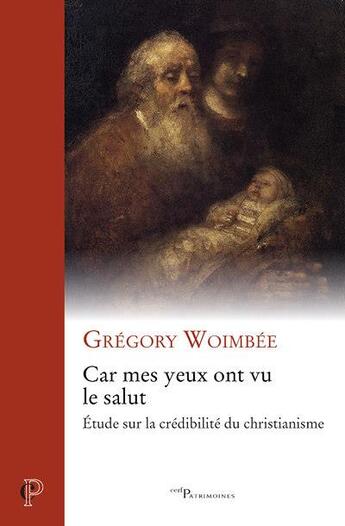 GRÉGORY WOIMBÉE

Car mes yeux ont vu le salut

Étude sur la crédibilité du christianisme

P

cerf PATRIMOINES